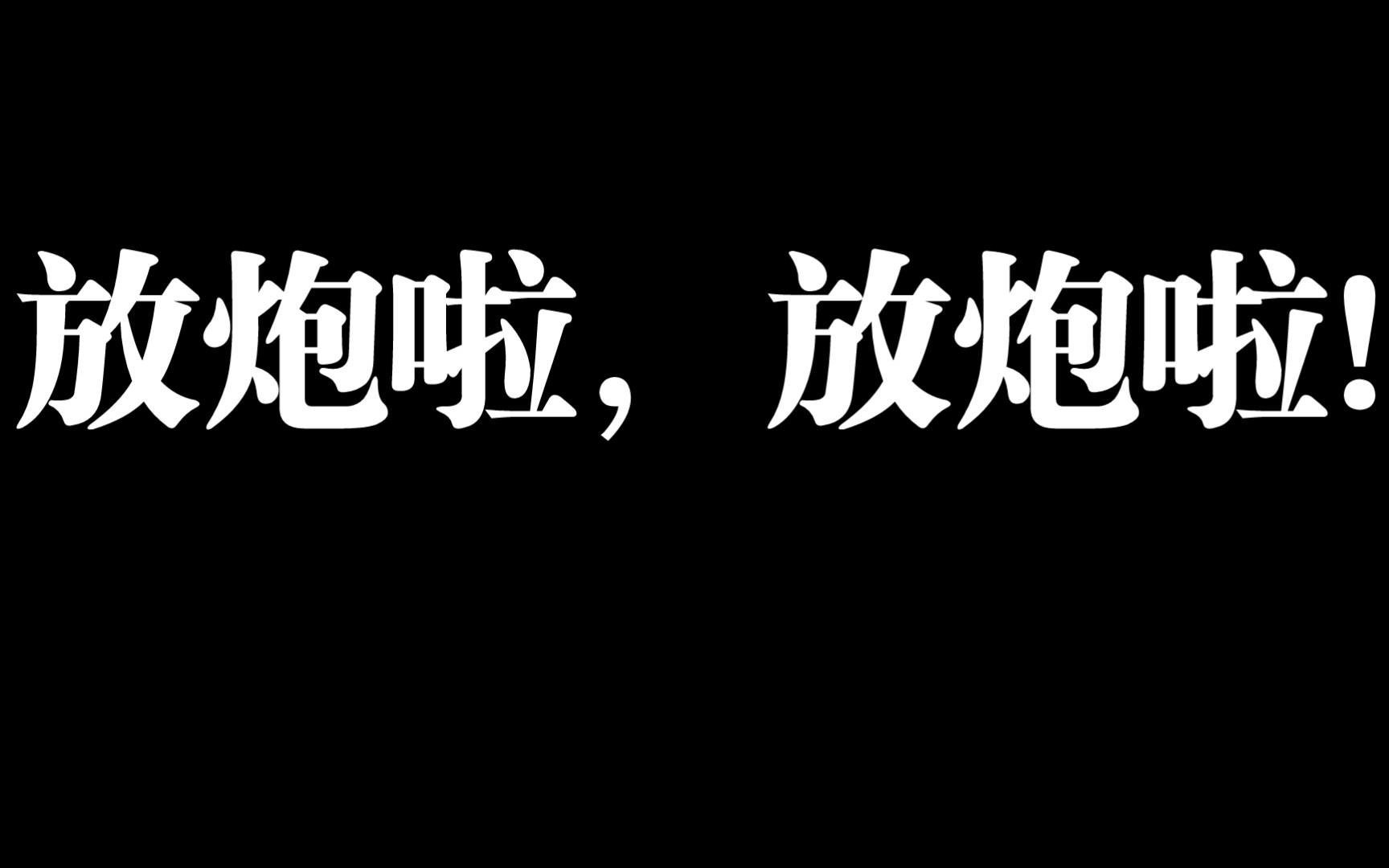 放炮啦，放炮啦！